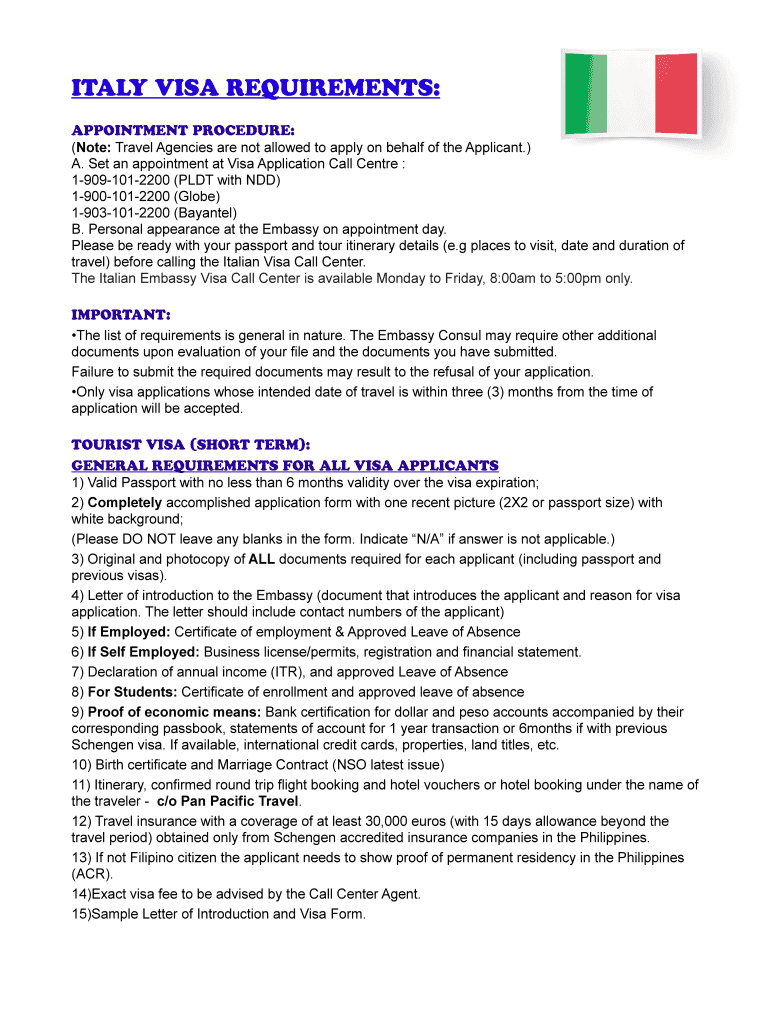 ITALY VISA REQUIREMENTS:

APPOINTMENT PROCEDURE:
(Note: Travel Agencies are not allowed to apply on behalf of the Applicant.)
A. Set an appointment at Visa Application Call Centre :
1-909-101-2200 (PLDT with NDD)
1-900-101-2200 (Globe)
1-903-101-2200 (Bayantel)
B. Personal appearance at the Embassy on appointment day.
Please be ready with your passport and tour itinerary details (e.g places to visit, date and duration of travel) before calling the Italian Visa Call Center.
The Italian Embassy Visa Call Center is available Monday to Friday, 8:00am to 5:00pm only.

IMPORTANT:
•The list of requirements is general in nature. The Embassy Consul may require other additional documents upon evaluation of your file and the documents you have submitted.
Failure to submit the required documents may result to the refusal of your application.
•Only visa applications whose intended date of travel is within three (3) months from the time of application will be accepted.

TOURIST VISA (SHORT TERM):
GENERAL REQUIREMENTS FOR ALL VISA APPLICANTS
1) Valid Passport with no less than 6 months validity over the visa expiration;
2) Completely accomplished application form with one recent picture (2X2 or passport size) with white background;
(Please DO NOT leave any blanks in the form. Indicate “N/A” if answer is not applicable.)
3) Original and photocopy of ALL documents required for each applicant (including passport and previous visas).
4) Letter of introduction to the Embassy (document that introduces the applicant and reason for visa application. The letter should include contact numbers of the applicant)
5) If Employed: Certificate of employment & Approved Leave of Absence
6) If Self Employed: Business license/permits, registration and financial statement.
7) Declaration of annual income (ITR), and approved Leave of Absence
8) For Students: Certificate of enrollment and approved leave of absence
9) Proof of economic means: Bank certification for dollar and peso accounts accompanied by their corresponding passbook, statements of account for 1 year transaction or 6months if with previous Schengen visa. If available, international credit cards, properties, land titles, etc.
10) Birth certificate and Marriage Contract (NSO latest issue)
11) Itinerary, confirmed round trip flight booking and hotel vouchers or hotel booking under the name of the traveler - c/o Pan Pacific Travel.
12) Travel insurance with a coverage of at least 30,000 euros (with 15 days allowance beyond the travel period) obtained only from Schengen accredited insurance companies in the Philippines.
13) If not Filipino citizen the applicant needs to show proof of permanent residency in the Philippines (ACR).
14)Exact visa fee to be advised by the Call Center Agent.
15)Sample Letter of Introduction and Visa Form.